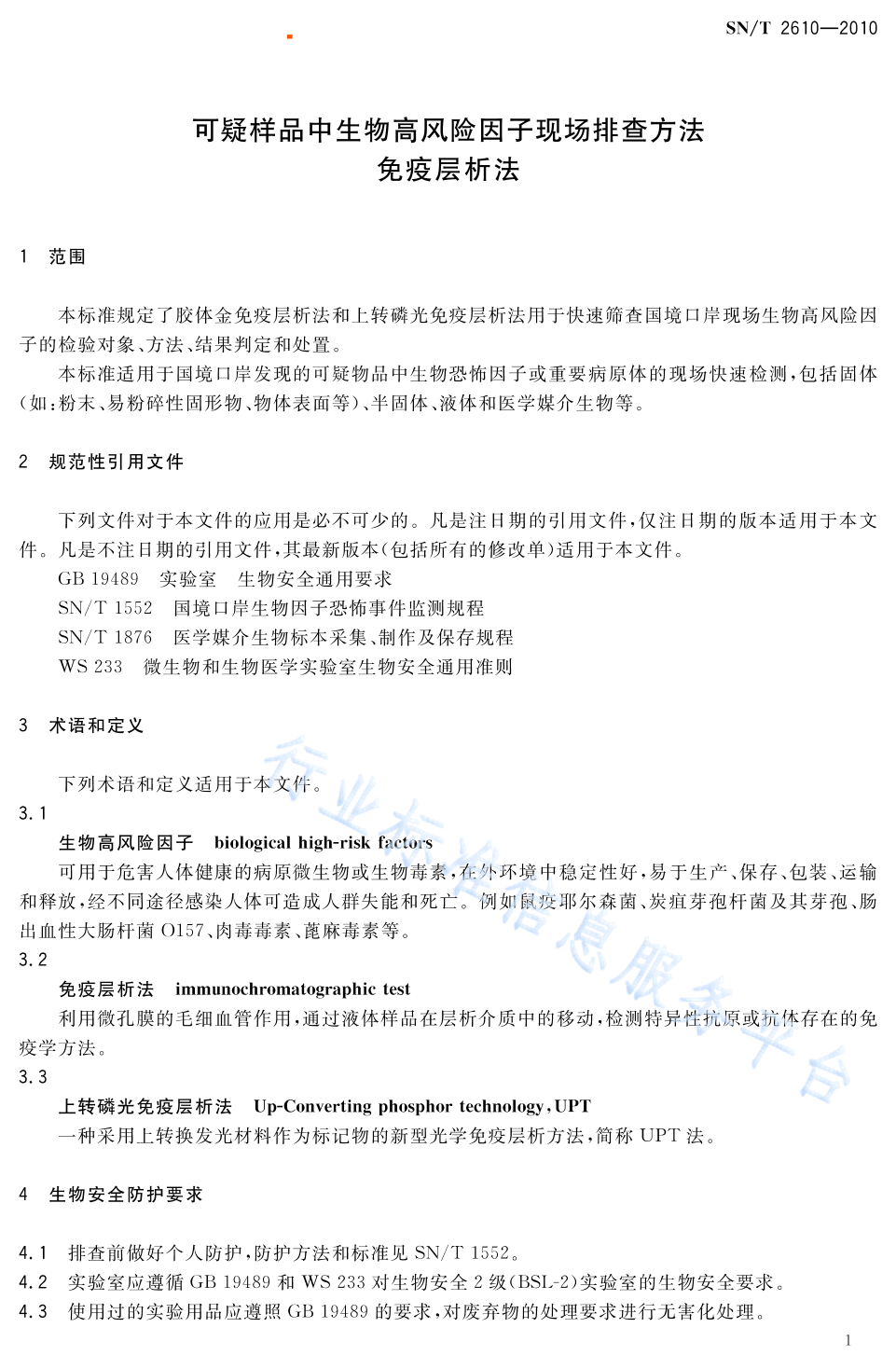 SN/T 2610—2010

可疑样品中生物高风险因子现场排查方法
免疫层析法

1 范围

本标准规定了胶体金免疫层析法和上转磷光免疫层析法用于快速筛查国境口岸现场生物高风险因子的检验对象、方法、结果判定和处置。

本标准适用于国境口岸发现的可疑物品中生物恐怖因子或重要病原体的现场快速检测，包括固体（如：粉末、易粉碎性固形物、物体表面等）、半固体、液体和医学媒介生物等。

2 规范性引用文件

下列文件对于本文件的应用是必不可少的。凡是注日期的引用文件，仅注日期的版本适用于本文件。凡是不注日期的引用文件，其最新版本（包括所有的修改单）适用于本文件。

GB 19489 实验室 生物安全通用要求

SN/T 1552 国境口岸生物因子恐怖事件监测规程

SN/T 1876 医学媒介生物标本采集、制作及保存规程

WS 233 微生物和生物医学实验室生物安全通用准则

3 术语和定义

下列术语和定义适用于本文件。

3.1

生物高风险因子 biological high-risk factors

可用于危害人体健康的病原微生物或生物毒素，在外环境中稳定性好，易于生产、保存、包装、运输和释放，经不同途径感染人体可造成人群失能和死亡。例如鼠疫耶尔森菌、炭疽芽孢杆菌及其芽孢、肠出血性大肠杆菌 O157、肉毒毒素、蓖麻毒素等。

3.2

免疫层析法 immunochromatographic test

利用微孔膜的毛细血管作用，通过液体样品在层析介质中的移动，检测特异性抗原或抗体存在的免疫学方法。

3.3

上转磷光免疫层析法 Up-Converting phosphor technology，UPT

一种采用上转换发光材料作为标记物的新型光学免疫层析方法，简称 UPT 法。

4 生物安全防护要求

4.1 排查前做好个人防护，防护方法和标准见 SN/T 1552。

4.2 实验室应遵循 GB 19489 和 WS 233 对生物安全 2 级（BSL-2）实验室的生物安全要求。

4.3 使用过的实验用品应遵照 GB 19489 的要求，对废弃物的处理要求进行无害化处理。

1

行业标准信息服务平台